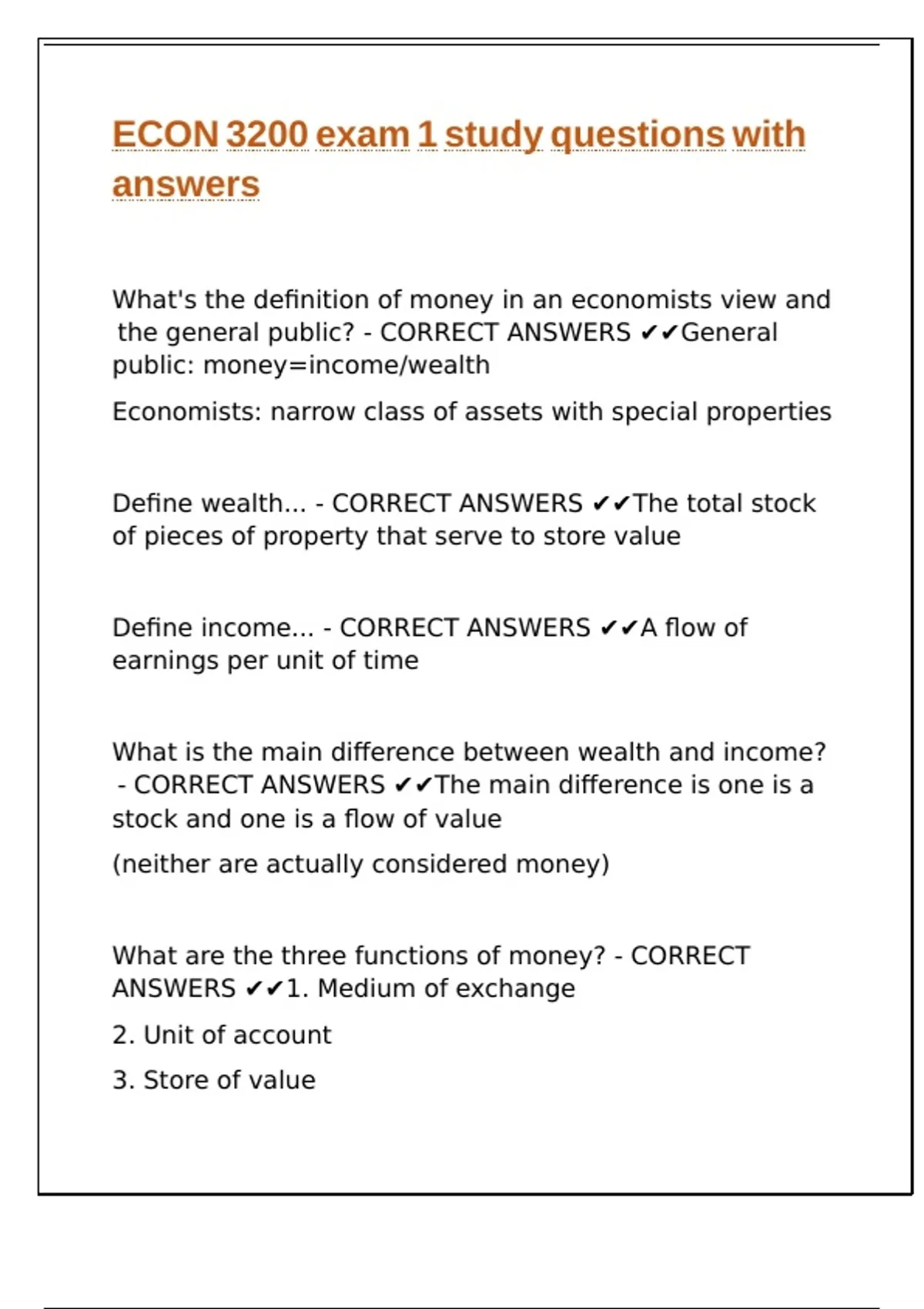 ECON 3200 exam 1 study questions with answers

What's the definition of money in an economists view and the general public? - CORRECT ANSWERS ✔✔General public: money=income/wealth

Economists: narrow class of assets with special properties

Define wealth... - CORRECT ANSWERS ✔✔The total stock of pieces of property that serve to store value

Define income... - CORRECT ANSWERS ✔✔A flow of earnings per unit of time

What is the main difference between wealth and income? - CORRECT ANSWERS ✔✔The main difference is one is a stock and one is a flow of value

(neither are actually considered money)

What are the three functions of money? - CORRECT ANSWERS ✔✔1. Medium of exchange

2. Unit of account

3. Store of value